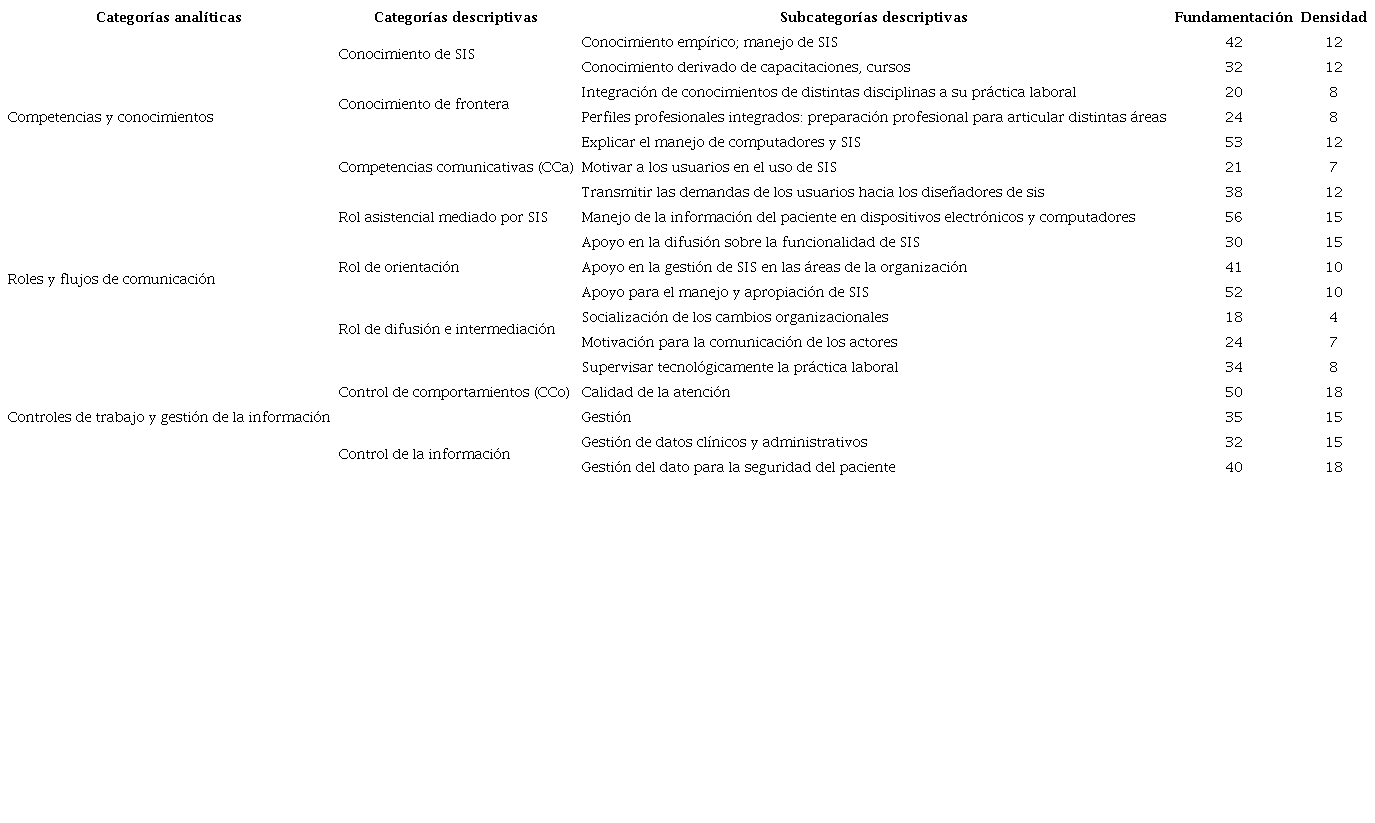 | Categorías analíticas | Categorías descriptivas | Subcategorías descriptivas | Fundamentación | Densidad |
|---|---|---|---|---|
| Competencias y conocimientos | Conocimiento de SIS | Conocimiento empírico; manejo de SIS | 42 | 12 |
| | | Conocimiento derivado de capacitaciones, cursos | 32 | 12 |
| | Conocimiento de frontera | Integración de conocimientos de distintas disciplinas a su práctica laboral | 20 | 8 |
| | | Perfiles profesionales integrados: preparación profesional para articular distintas áreas | 24 | 8 |
| | Competencias comunicativas (CCa) | Explicar el manejo de computadores y SIS | 53 | 12 |
| | | Motivar a los usuarios en el uso de SIS | 21 | 7 |
| | | Transmitir las demandas de los usuarios hacia los diseñadores de sis | 38 | 12 |
| Roles y flujos de comunicación | Rol asistencial mediado por SIS | Manejo de la información del paciente en dispositivos electrónicos y computadores | 56 | 15 |
| | Rol de orientación | Apoyo en la difusión sobre la funcionalidad de SIS | 30 | 15 |
| | | Apoyo en la gestión de SIS en las áreas de la organización | 41 | 10 |
| | | Apoyo para el manejo y apropiación de SIS | 52 | 10 |
| | Rol de difusión e intermediación | Socialización de los cambios organizacionales | 18 | 4 |
| | | Motivación para la comunicación de los actores | 24 | 7 |
| Controles de trabajo y gestión de la información | Control de comportamientos (CCo) | Supervisar tecnológicamente la práctica laboral | 34 | 8 |
| | | Calidad de la atención | 50 | 18 |
| | | Gestión | 35 | 15 |
| | Control de la información | Gestión de datos clínicos y administrativos | 32 | 15 |
| | | Gestión del dato para la seguridad del paciente | 40 | 18 |